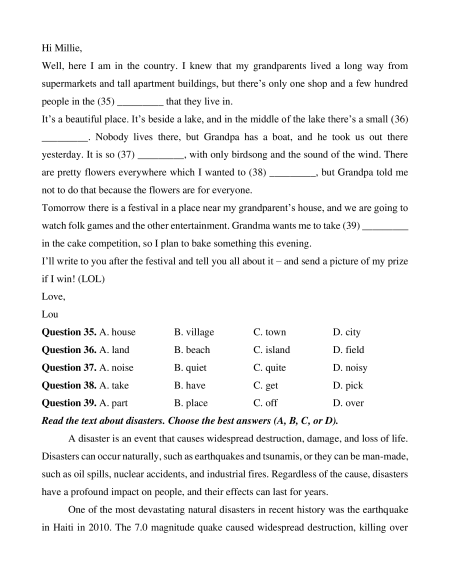 Hi Millie,
Well, here I am in the country. I knew that my grandparents lived a long way from supermarkets and tall apartment buildings, but there's only one shop and a few hundred people in the (35) _________ that they live in.
It's a beautiful place. It's beside a lake, and in the middle of the lake there's a small (36) _________. Nobody lives there, but Grandpa has a boat, and he took us out there yesterday. It is so (37) _________, with only birdsong and the sound of the wind. There are pretty flowers everywhere which I wanted to (38) _________, but Grandpa told me not to do that because the flowers are for everyone.
Tomorrow there is a festival in a place near my grandparent's house, and we are going to watch folk games and the other entertainment. Grandma wants me to take (39) _________ in the cake competition, so I plan to bake something this evening.
I'll write to you after the festival and tell you all about it – and send a picture of my prize if I win! (LOL)
Love,
Lou
**Question 35.** A. house B. village C. town D. city
**Question 36.** A. land B. beach C. island D. field
**Question 37.** A. noise B. quiet C. quite D. noisy
**Question 38.** A. take B. have C. get D. pick
**Question 39.** A. part B. place C. off D. over
***Read the text about disasters. Choose the best answers (A, B, C, or D).***
A disaster is an event that causes widespread destruction, damage, and loss of life. Disasters can occur naturally, such as earthquakes and tsunamis, or they can be man-made, such as oil spills, nuclear accidents, and industrial fires. Regardless of the cause, disasters have a profound impact on people, and their effects can last for years.
One of the most devastating natural disasters in recent history was the earthquake in Haiti in 2010. The 7.0 magnitude quake caused widespread destruction, killing over